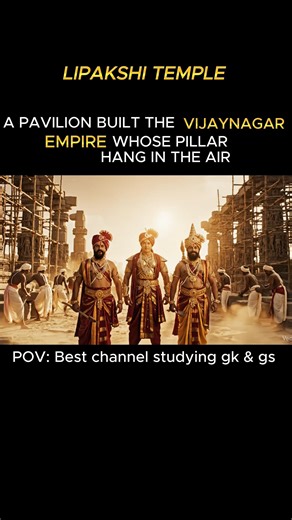 LIPAKSHI TEMPLE

A PAVILION BUILT THE VIJAYNAGAR EMPIRE WHOSE PILLAR HANG IN THE AIR

POV: Best channel studying gk & gs